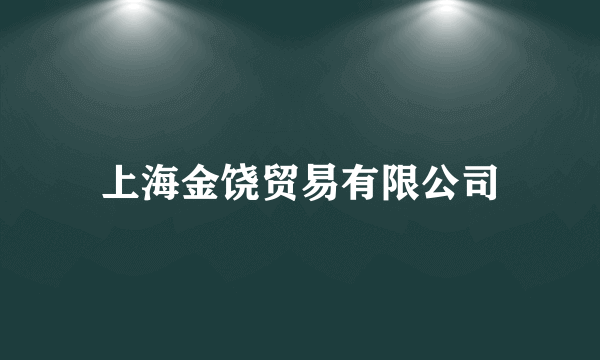 上海金饶贸易有限公司